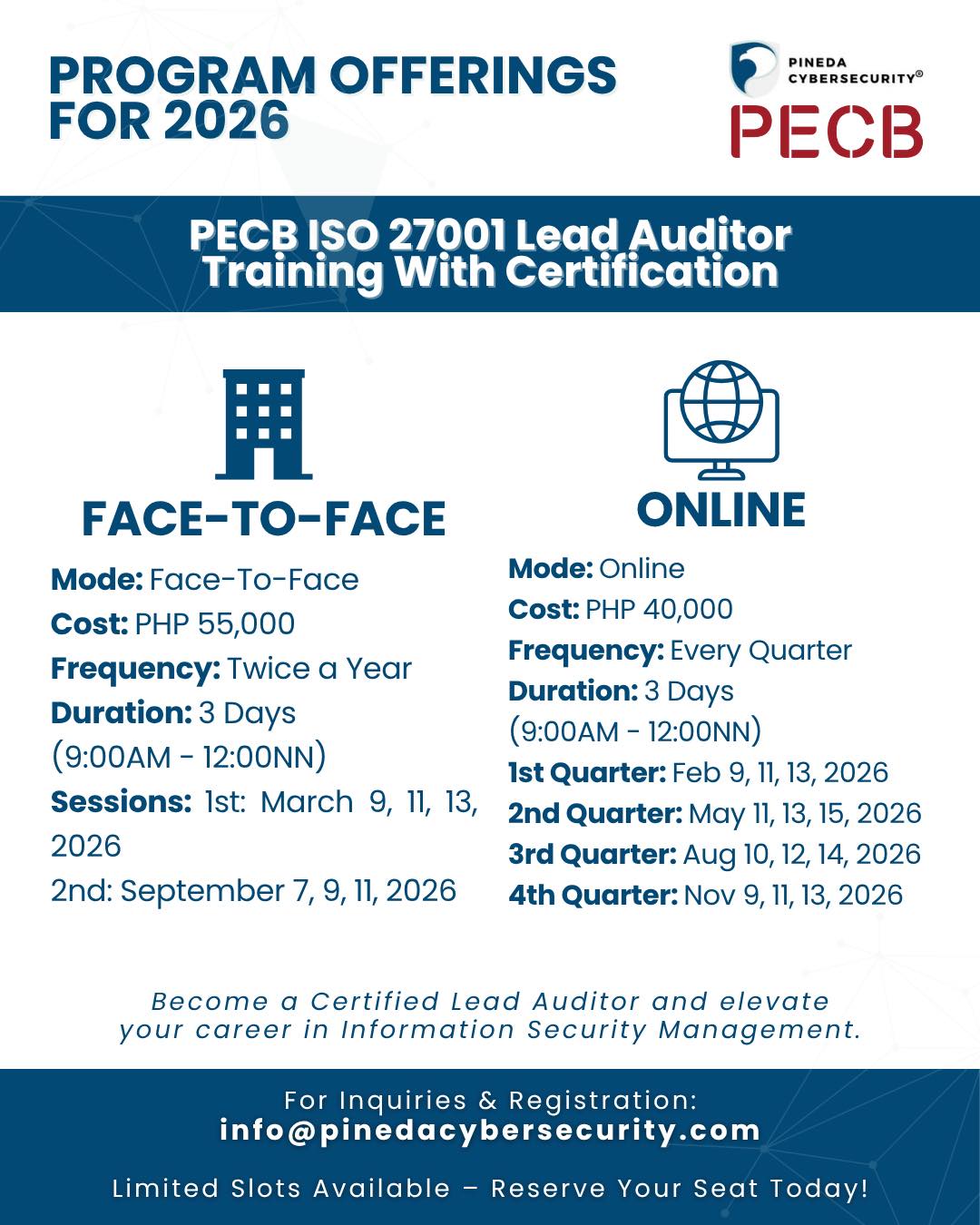 PROGRAM OFFERINGS FOR 2026

PINEDA CYBERSECURITY®

PECB

PECB ISO 27001 Lead Auditor Training With Certification

FACE-TO-FACE

Mode: Face-To-Face
Cost: PHP 55,000
Frequency: Twice a Year
Duration: 3 Days
(9:00AM - 12:00NN)
Sessions: 1st: March 9, 11, 13, 2026
2nd: September 7, 9, 11, 2026

ONLINE

Mode: Online
Cost: PHP 40,000
Frequency: Every Quarter
Duration: 3 Days
(9:00AM - 12:00NN)
1st Quarter: Feb 9, 11, 13, 2026
2nd Quarter: May 11, 13, 15, 2026
3rd Quarter: Aug 10, 12, 14, 2026
4th Quarter: Nov 9, 11, 13, 2026

Become a Certified Lead Auditor and elevate your career in Information Security Management.

For Inquiries & Registration:
info@pinedacybersecurity.com

Limited Slots Available – Reserve Your Seat Today!